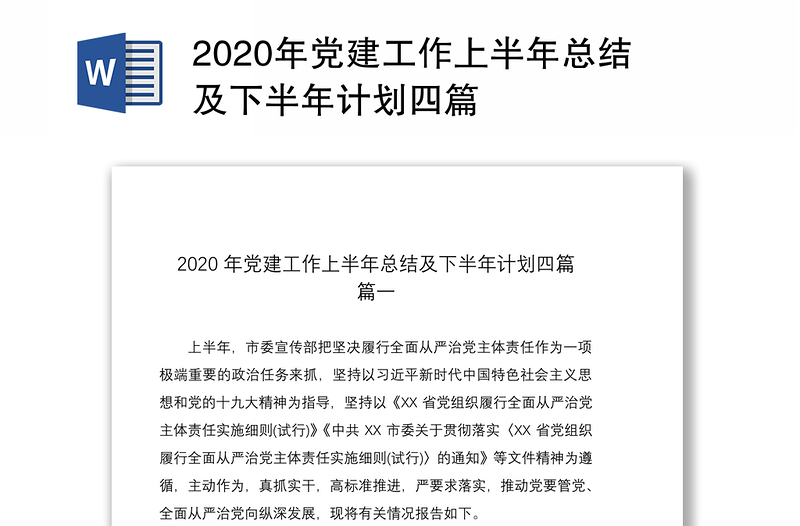 W

2020年党建工作上半年总结及下半年计划四篇

2020 年党建工作上半年总结及下半年计划四篇
篇一

上半年，市委宣传部把坚决履行全面从严治党主体责任作为一项极端重要的政治任务来抓，坚持以习近平新时代中国特色社会主义思想和党的十九大精神为指导，坚持以《XX 省党组织履行全面从严治党主体责任实施细则(试行)》《中共 XX 市委关于贯彻落实〈XX 省党组织履行全面从严治党主体责任实施细则(试行)〉的通知》等文件精神为遵循，主动作为，真抓实干，高标准推进，严要求落实，推动党要管党、全面从严治党向纵深发展，现将有关情况报告如下。